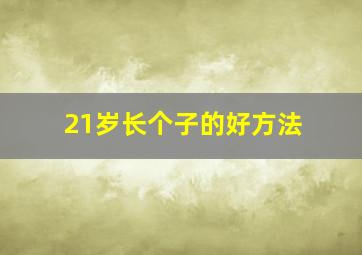 21岁长个子的好方法